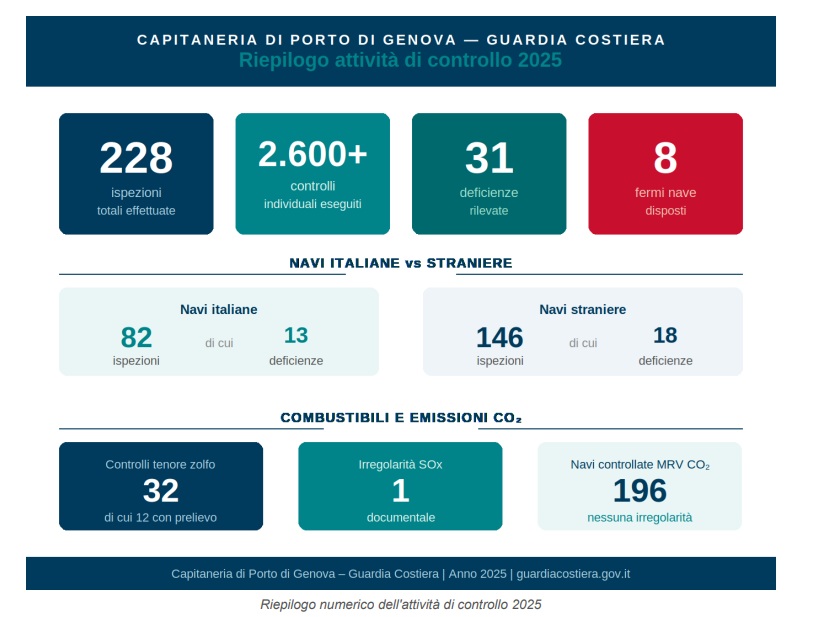 CAPITANERIA DI PORTO DI GENOVA — GUARDIA COSTIERA
Riepilogo attività di controllo 2025

228
ispezioni
totali effettuate

2.600+
controlli
individuali eseguiti

31
deficienze
rilevate

8
fermi nave
disposti

NAVI ITALIANE vs STRANIERE

Navi italiane
82
ispezioni
di cui
13
deficienze

Navi straniere
146
ispezioni
di cui
18
deficienze

COMBUSTIBILI E EMISSIONI $CO_2$

Controlli tenore zolfo
32
di cui 12 con prelievo

Irregolarità SOx
1
documentale

Navi controllate MRV $CO_2$
196
nessuna irregolarità

Capitaneria di Porto di Genova – Guardia Costiera | Anno 2025 | guardiacostiera.gov.it

Riepilogo numerico dell'attività di controllo 2025